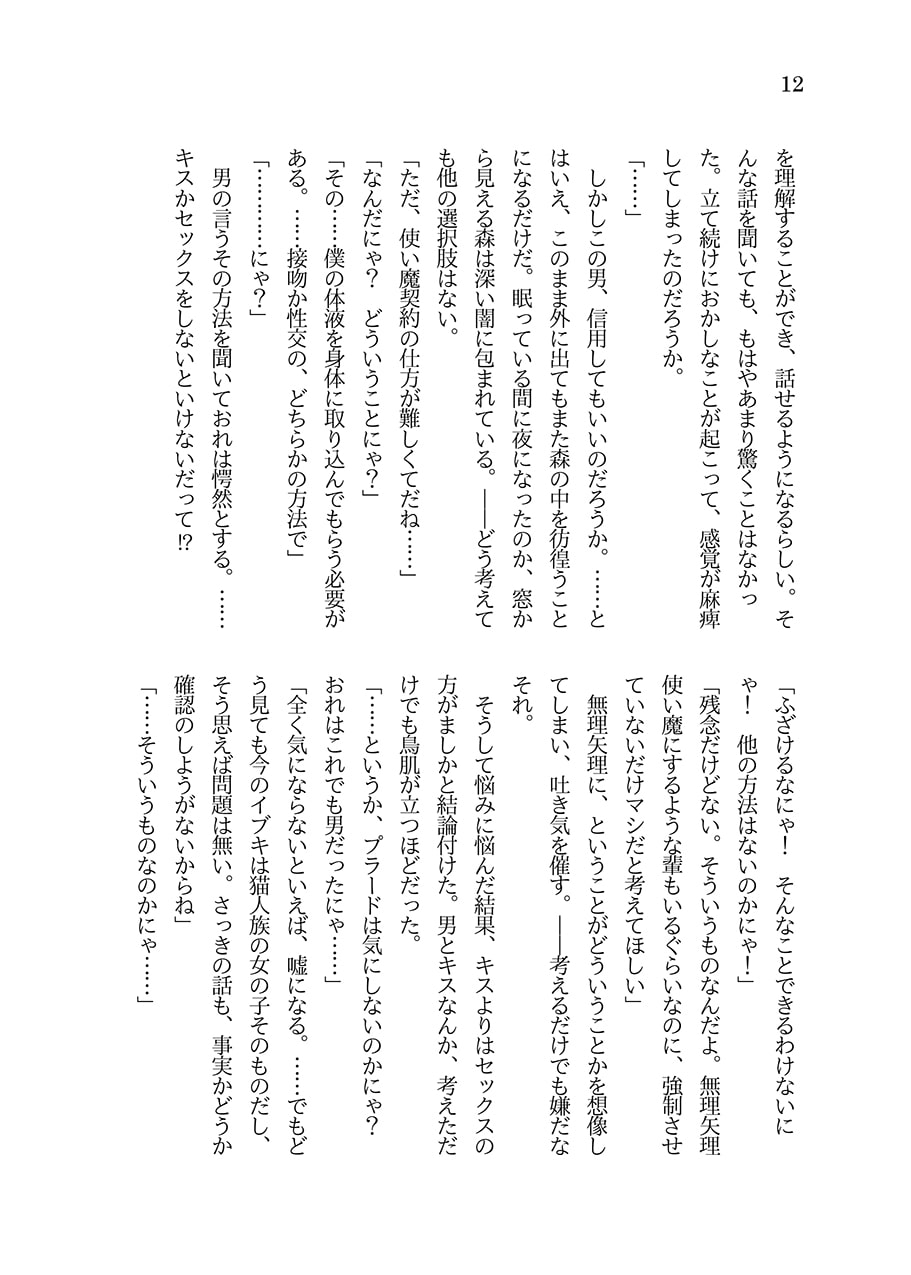 12

を理解することができ、話せるようになるらしい。そんな話を聞いても、もはやあまり驚くことはなかった。立て続けにおかしなことが起こって、感覚が麻痺してしまったのだろうか。

「……」

しかしこの男、信用してもいいのだろうか。……とはいえ、このまま外に出てもまた森の中を彷徨うことになるだけだ。眠っている間に夜になったのか、窓から見える森は深い闇に包まれている。――どう考えても他の選択肢はない。

「ただ、使い魔契約の仕方が難しくてだね……」

「なんだにゃ？　どういうことにゃ？」

「その……僕の体液を身体に取り込んでもらう必要がある。……接吻か性交の、どちらかの方法で」

「…………にゃ？」

男の言うその方法を聞いておれは愕然とする。……キスかセックスをしないといけないだって⁉

「ふざけるなにゃ！　そんなことできるわけないにゃ！　他の方法はないのかにゃ！」

「残念だけどない。そういうものなんだよ。無理矢理使い魔にするような輩もいるぐらいなのに、強制させていないだけマシだと考えてほしい」

無理矢理に、ということがどういうことかを想像してしまい、吐き気を催す。――考えるだけでも嫌だなそれ。

そうして悩みに悩んだ結果、キスよりはセックスの方がましかと結論付けた。男とキスなんか、考えただけでも鳥肌が立つほどだった。

「……というか、プラードは気にしないのかにゃ？　おれはこれでも男だったにゃ……」

「全く気にならないといえば、嘘になる。……でもどう見ても今のイブキは猫人族の女の子そのものだし、そう思えば問題は無い。さっきの話も、事実かどうか確認のしようがないからね」

「……そういうものなのかにゃ……」